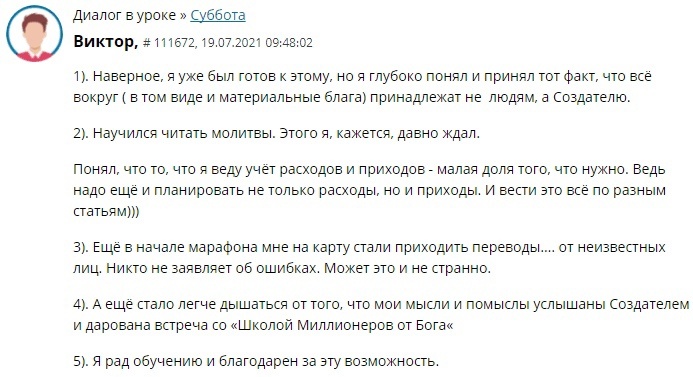 Диалог в уроке » Суббота

Виктор, # 111672, 19.07.2021 09:48:02

1). Наверное, я уже был готов к этому, но я глубоко понял и принял тот факт, что всё вокруг ( в том виде и материальные блага) принадлежат не людям, а Создателю.

2). Научился читать молитвы. Этого я, кажется, давно ждал.

Понял, что то, что я веду учёт расходов и приходов - малая доля того, что нужно. Ведь надо ещё и планировать не только расходы, но и приходы. И вести это всё по разным статьям)))

3). Ещё в начале марафона мне на карту стали приходить переводы.... от неизвестных лиц. Никто не заявляет об ошибках. Может это и не странно.

4). А ещё стало легче дышаться от того, что мои мысли и помыслы услышаны Создателем и дарована встреча со «Школой Миллионеров от Бога«

5). Я рад обучению и благодарен за эту возможность.